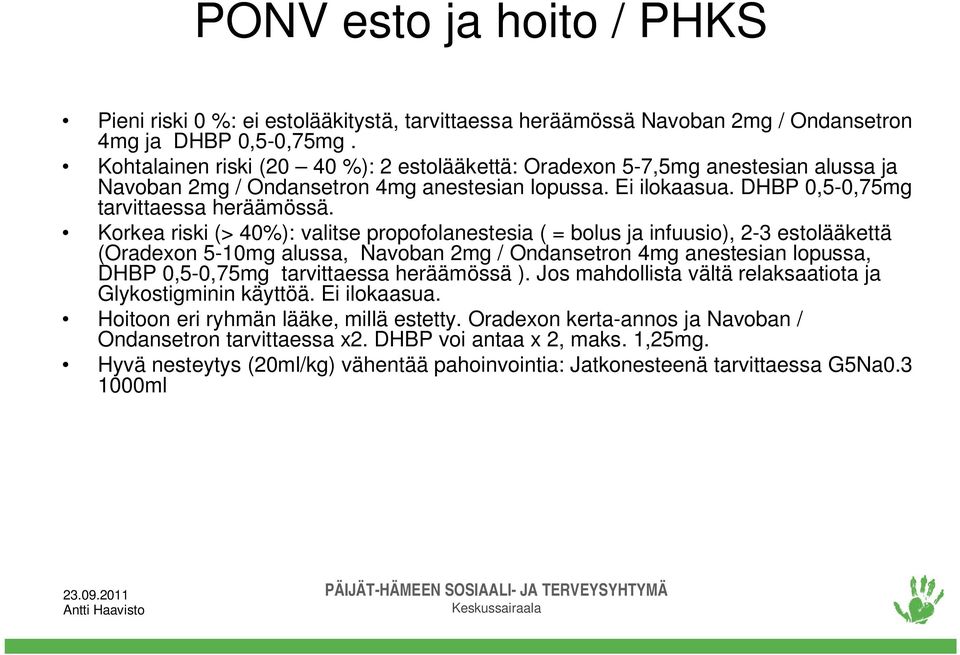 PONV esto ja hoito / PHKS

• Pieni riski 0 %: ei estolääkitystä, tarvittaessa heräämössä Navoban 2mg / Ondansetron 4mg ja DHBP 0,5-0,75mg .
• Kohtalainen riski (20 – 40 %): 2 estolääkettä: Oradexon 5-7,5mg anestesian alussa ja Navoban 2mg / Ondansetron 4mg anestesian lopussa. Ei ilokaasua. DHBP 0,5-0,75mg tarvittaessa heräämössä.
• Korkea riski (> 40%): valitse propofolanestesia ( = bolus ja infuusio), 2-3 estolääkettä (Oradexon 5-10mg alussa, Navoban 2mg / Ondansetron 4mg anestesian lopussa, DHBP 0,5-0,75mg tarvittaessa heräämössä ). Jos mahdollista vältä relaksaatiota ja Glykostigminin käyttöä. Ei ilokaasua.
• Hoitoon eri ryhmän lääke, millä estetty. Oradexon kerta-annos ja Navoban / Ondansetron tarvittaessa x2. DHBP voi antaa x 2, maks. 1,25mg.
• Hyvä nesteytys (20ml/kg) vähentää pahoinvointia: Jatkonesteenä tarvittaessa G5Na0.3 1000ml

23.09.2011
Antti Haavisto

PÄIJÄT-HÄMEEN SOSIAALI- JA TERVEYSYHTYMÄ
Keskussairaala